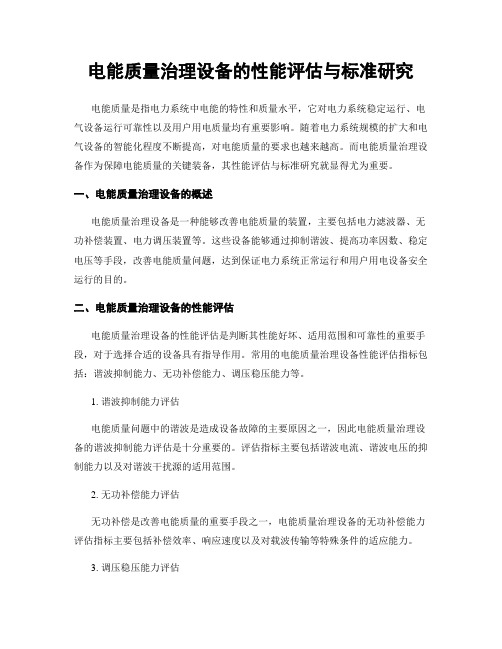 电能质量治理设备的性能评估与标准研究

电能质量是指电力系统中电能的特性和质量水平，它对电力系统稳定运行、电气设备运行可靠性以及用户用电质量均有重要影响。随着电力系统规模的扩大和电气设备的智能化程度不断提高，对电能质量的要求也越来越高。而电能质量治理设备作为保障电能质量的关键装备，其性能评估与标准研究就显得尤为重要。

一、电能质量治理设备的概述

电能质量治理设备是一种能够改善电能质量的装置，主要包括电力滤波器、无功补偿装置、电力调压装置等。这些设备能够通过抑制谐波、提高功率因数、稳定电压等手段，改善电能质量问题，达到保证电力系统正常运行和用户用电设备安全运行的目的。

二、电能质量治理设备的性能评估

电能质量治理设备的性能评估是判断其性能好坏、适用范围和可靠性的重要手段，对于选择合适的设备具有指导作用。常用的电能质量治理设备性能评估指标包括：谐波抑制能力、无功补偿能力、调压稳压能力等。

1. 谐波抑制能力评估

电能质量问题中的谐波是造成设备故障的主要原因之一，因此电能质量治理设备的谐波抑制能力评估是十分重要的。评估指标主要包括谐波电流、谐波电压的抑制能力以及对谐波干扰源的适用范围。

2. 无功补偿能力评估

无功补偿是改善电能质量的重要手段之一，电能质量治理设备的无功补偿能力评估指标主要包括补偿效率、响应速度以及对载波传输等特殊条件的适应能力。

3. 调压稳压能力评估